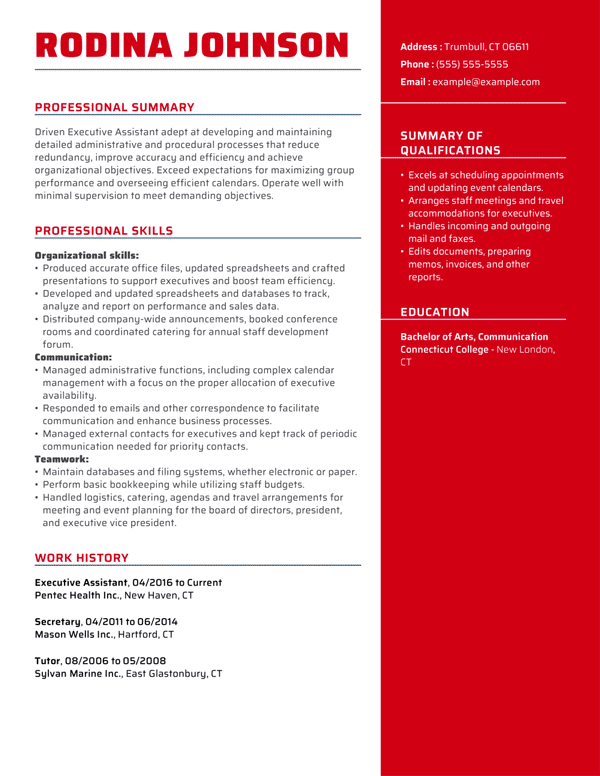 RODINA JOHNSON

PROFESSIONAL SUMMARY

Driven Executive Assistant adept at developing and maintaining detailed administrative and procedural processes that reduce redundancy, improve accuracy and efficiency and achieve organizational objectives. Exceed expectations for maximizing group performance and overseeing efficient calendars. Operate well with minimal supervision to meet demanding objectives.

PROFESSIONAL SKILLS

Organizational skills:
• Produced accurate office files, updated spreadsheets and crafted presentations to support executives and boost team efficiency.
• Developed and updated spreadsheets and databases to track, analyze and report on performance and sales data.
• Distributed company-wide announcements, booked conference rooms and coordinated catering for annual staff development forum.
Communication:
• Managed administrative functions, including complex calendar management with a focus on the proper allocation of executive availability.
• Responded to emails and other correspondence to facilitate communication and enhance business processes.
• Managed external contacts for executives and kept track of periodic communication needed for priority contacts.
Teamwork:
• Maintain databases and filing systems, whether electronic or paper.
• Perform basic bookkeeping while utilizing staff budgets.
• Handled logistics, catering, agendas and travel arrangements for meeting and event planning for the board of directors, president, and executive vice president.

WORK HISTORY

Executive Assistant, 04/2016 to Current
Pentec Health Inc., New Haven, CT

Secretary, 04/2011 to 06/2014
Mason Wells Inc., Hartford, CT

Tutor, 08/2006 to 05/2008
Sylvan Marine Inc., East Glastonbury, CT

Address : Trumbull, CT 06611
Phone : (555) 555-5555
Email : example@example.com

SUMMARY OF QUALIFICATIONS

• Excels at scheduling appointments and updating event calendars.
• Arranges staff meetings and travel accommodations for executives.
• Handles incoming and outgoing mail and faxes.
• Edits documents, preparing memos, invoices, and other reports.

EDUCATION

Bachelor of Arts, Communication
Connecticut College - New London, CT